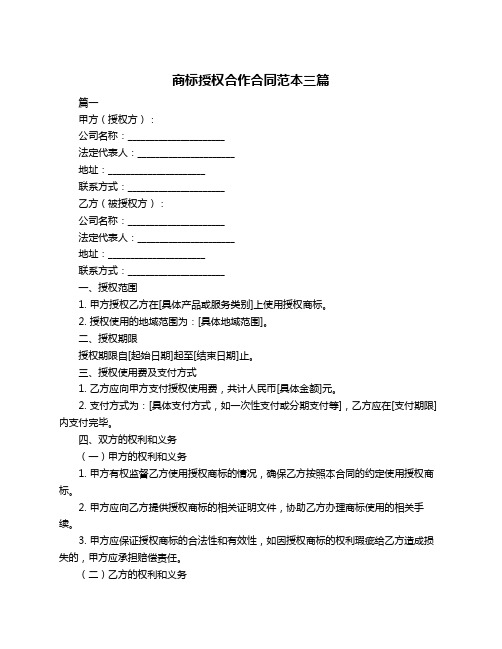 商标授权合作合同范本三篇

篇一

甲方（授权方）：

公司名称：____________________

法定代表人：____________________

地址：____________________

联系方式：____________________

乙方（被授权方）：

公司名称：____________________

法定代表人：____________________

地址：____________________

联系方式：____________________

一、授权范围

1. 甲方授权乙方在[具体产品或服务类别]上使用授权商标。

2. 授权使用的地域范围为：[具体地域范围]。

二、授权期限

授权期限自[起始日期]起至[结束日期]止。

三、授权使用费及支付方式

1. 乙方应向甲方支付授权使用费，共计人民币[具体金额]元。

2. 支付方式为：[具体支付方式，如一次性支付或分期支付等]，乙方应在[支付期限]内支付完毕。

四、双方的权利和义务

（一）甲方的权利和义务

1. 甲方有权监督乙方使用授权商标的情况，确保乙方按照本合同的约定使用授权商标。

2. 甲方应向乙方提供授权商标的相关证明文件，协助乙方办理商标使用的相关手续。

3. 甲方应保证授权商标的合法性和有效性，如因授权商标的权利瑕疵给乙方造成损失的，甲方应承担赔偿责任。

（二）乙方的权利和义务